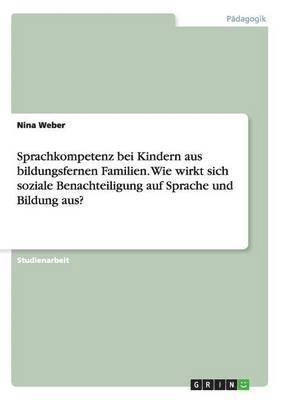 Pädagogik

Nina Weber

Sprachkompetenz bei Kindern aus bildungsfernen Familien. Wie wirkt sich soziale Benachteiligung auf Sprache und Bildung aus?

Studienarbeit

GRIN